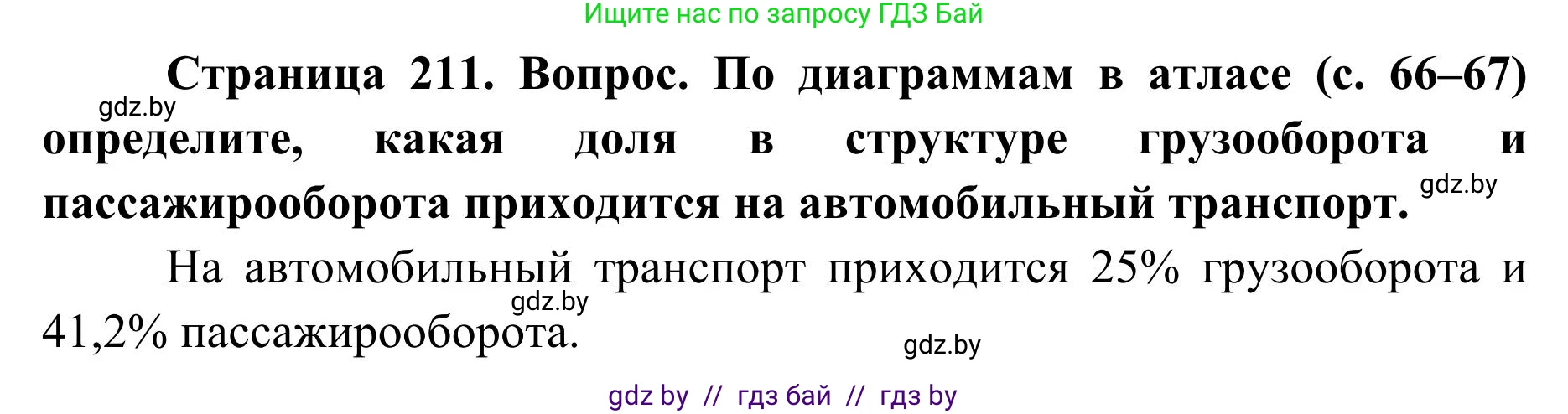 Ищите нас по запросу ГДЗ Бай

gdz.by

**Страница 211. Вопрос. По диаграммам в атласе (с. 66–67) определите, какая доля в структуре грузооборота и пассажирооборота приходится на автомобильный транспорт.**

gdz.by

На автомобильный транспорт приходится 25% грузооборота и 41,2% пассажирооборота.

gdz.by

gdz.by

gdz by // гдз бай // гдз by